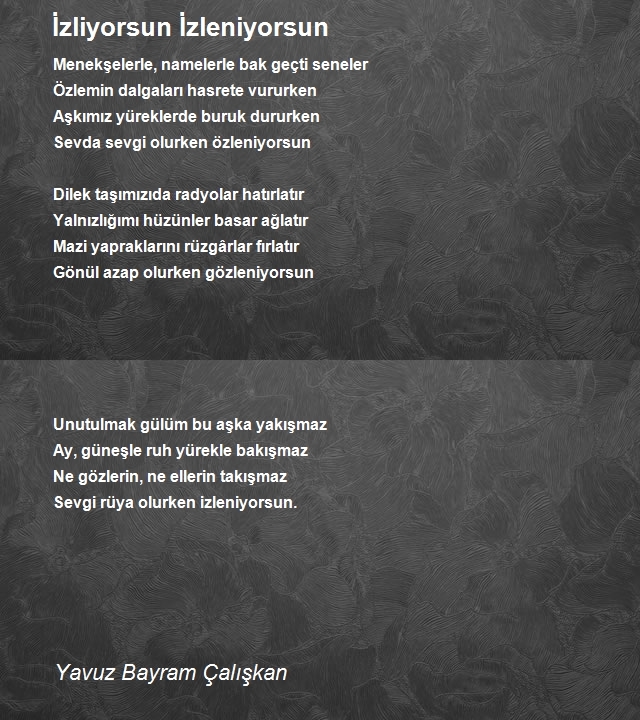 İzliyorsun İzleniyorsun

Menekşelerle, namelerle bak geçti seneler
Özlemin dalgaları hasrete vururken
Aşkımız yüreklerde buruk dururken
Sevda sevgi olurken özleniyorsun

Dilek taşımızıda radyolar hatırlatır
Yalnızlığımı hüzünler basar ağlatır
Mazi yapraklarını rüzgârlar fırlatır
Gönül azap olurken gözleniyorsun

Unutulmak gülüm bu aşka yakışmaz
Ay, güneşle ruh yürekle bakışmaz
Ne gözlerin, ne ellerin takışmaz
Sevgi rüya olurken izleniyorsun.

Yavuz Bayram Çalışkan